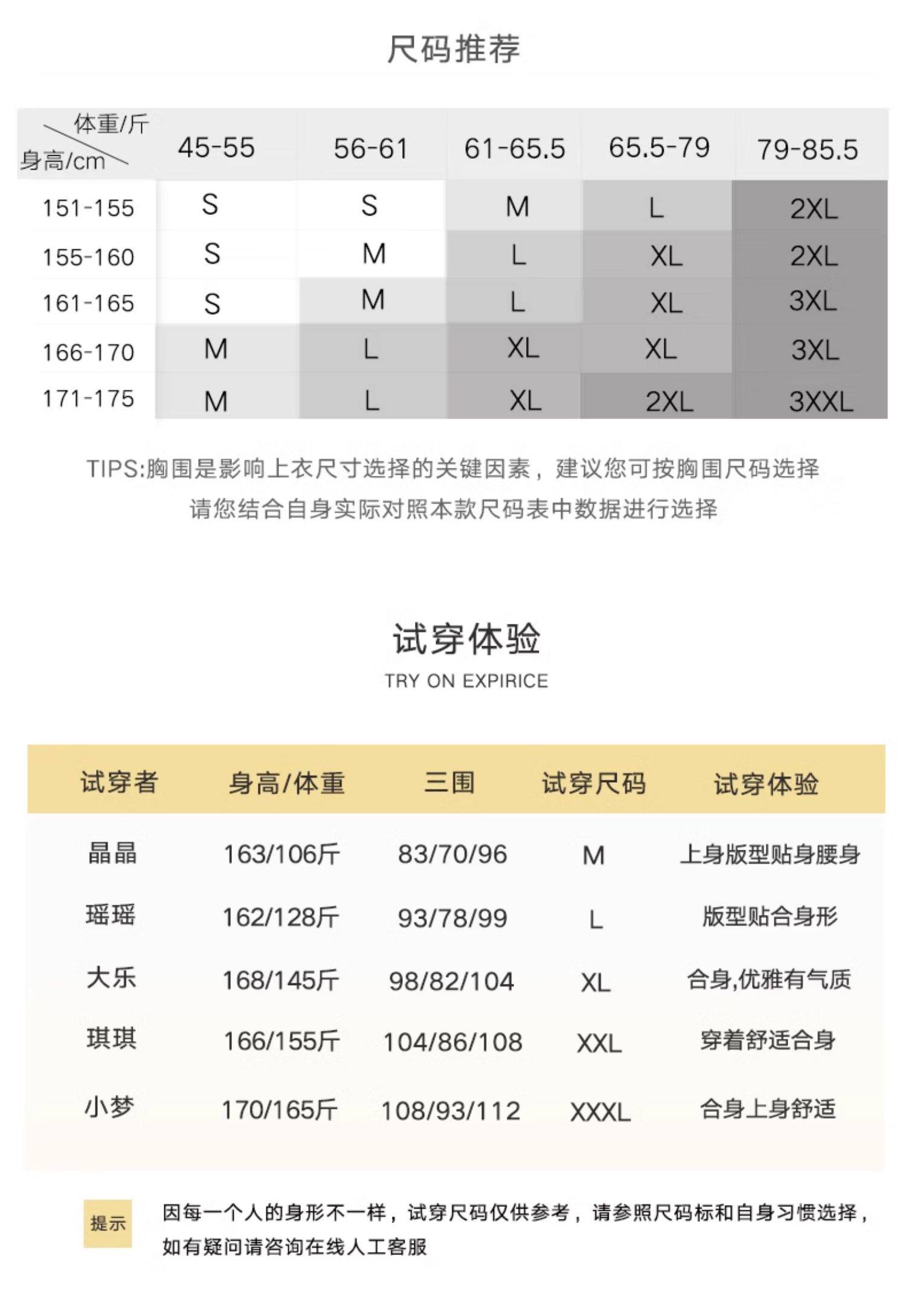 尺码推荐

| 体重/斤 身高/cm | 45-55 | 56-61 | 61-65.5 | 65.5-79 | 79-85.5 |
|---|---|---|---|---|---|
| 151-155 | S | S | M | L | 2XL |
| 155-160 | S | M | L | XL | 2XL |
| 161-165 | S | M | L | XL | 3XL |
| 166-170 | M | L | XL | XL | 3XL |
| 171-175 | M | L | XL | 2XL | 3XXL |

TIPS:胸围是影响上衣尺寸选择的关键因素，建议您可按胸围尺码选择
请您结合自身实际对照本款尺码表中数据进行选择

试穿体验
TRY ON EXPIRICE

| 试穿者 | 身高/体重 | 三围 | 试穿尺码 | 试穿体验 |
|---|---|---|---|---|
| 晶晶 | 163/106斤 | 83/70/96 | M | 上身版型贴身腰身 |
| 瑶瑶 | 162/128斤 | 93/78/99 | L | 版型贴合身形 |
| 大乐 | 168/145斤 | 98/82/104 | XL | 合身,优雅有气质 |
| 琪琪 | 166/155斤 | 104/86/108 | XXL | 穿着舒适合身 |
| 小梦 | 170/165斤 | 108/93/112 | XXXL | 合身上身舒适 |

提示

因每一个人的身形不一样，试穿尺码仅供参考，请参照尺码标和自身习惯选择，如有疑问请咨询在线人工客服